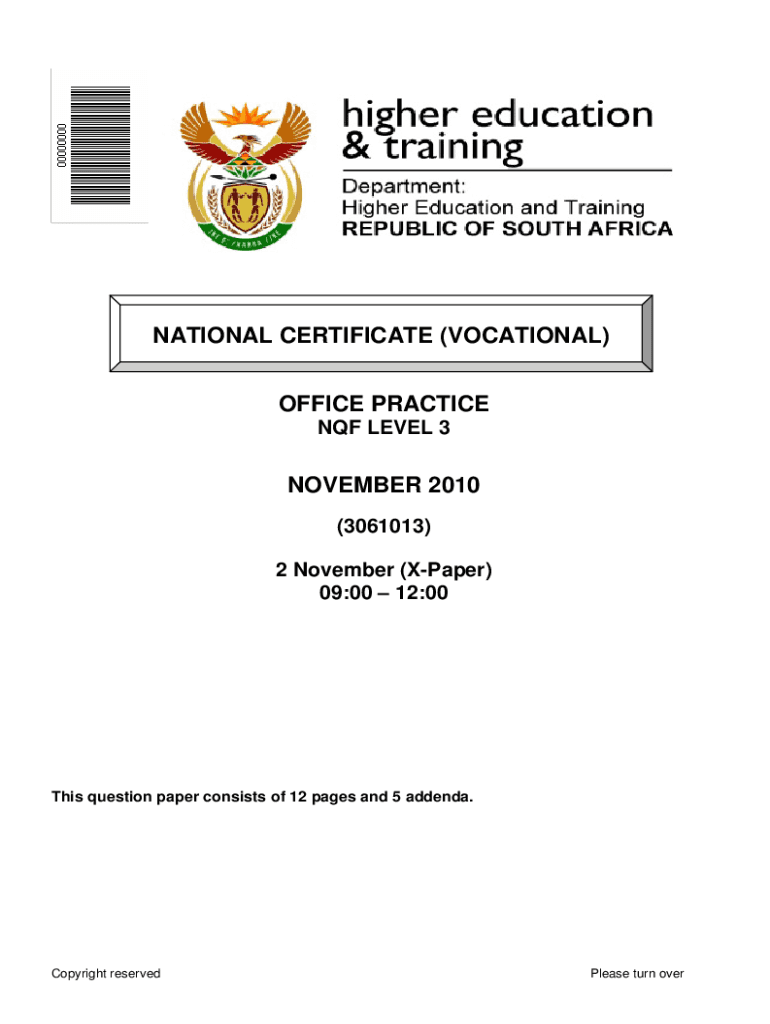 0000000

higher education
& training

Department:
Higher Education and Training
REPUBLIC OF SOUTH AFRICA

NATIONAL CERTIFICATE (VOCATIONAL)

OFFICE PRACTICE
NQF LEVEL 3

NOVEMBER 2010

(3061013)

2 November (X-Paper)
09:00 – 12:00

This question paper consists of 12 pages and 5 addenda.

Copyright reserved

Please turn over